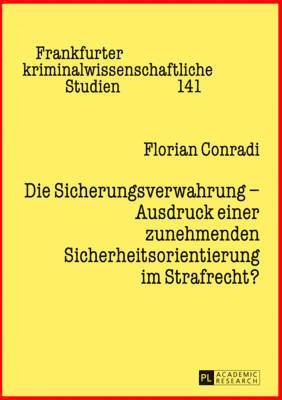 Frankfurter kriminalwissenschaftliche Studien 141

Florian Conradi

Die Sicherungsverwahrung – Ausdruck einer zunehmenden Sicherheitsorientierung im Strafrecht?

PL ACADEMIC RESEARCH